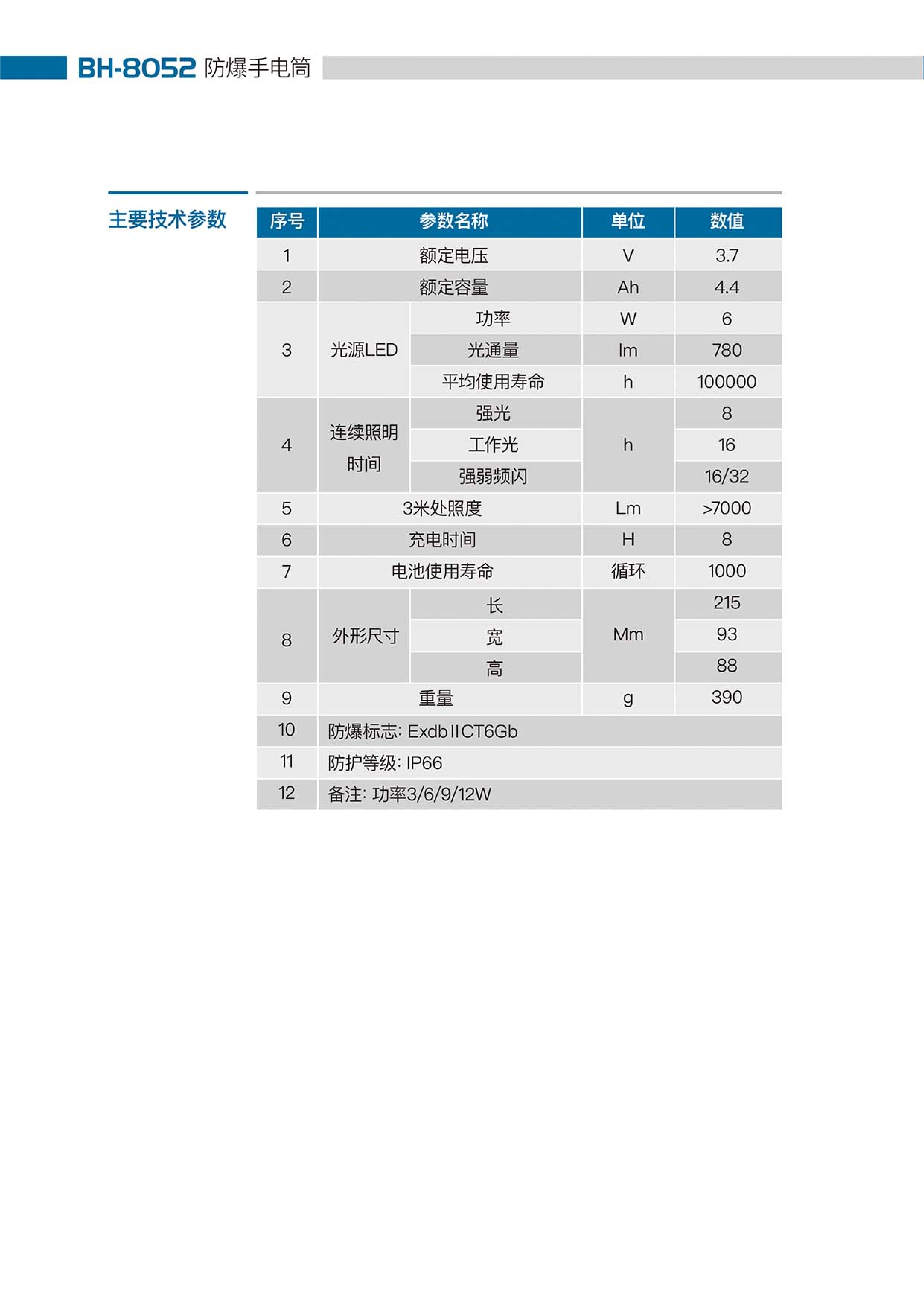 BH-8052 防爆手电筒

主要技术参数

| 序号 | 参数名称 | | 单位 | 数值 |
|---|---|---|---|---|
| 1 | 额定电压 | | V | 3.7 |
| 2 | 额定容量 | | Ah | 4.4 |
| 3 | 光源LED | 功率 | W | 6 |
| | | 光通量 | lm | 780 |
| | | 平均使用寿命 | h | 100000 |
| 4 | 连续照明时间 | 强光 | h | 8 |
| | | 工作光 | | 16 |
| | | 强弱频闪 | | 16/32 |
| 5 | 3米处照度 | | Lm | >7000 |
| 6 | 充电时间 | | H | 8 |
| 7 | 电池使用寿命 | | 循环 | 1000 |
| 8 | 外形尺寸 | 长 | Mm | 215 |
| | | 宽 | | 93 |
| | | 高 | | 88 |
| 9 | 重量 | | g | 390 |
| 10 | 防爆标志: ExdbIICT6Gb | | | |
| 11 | 防护等级: IP66 | | | |
| 12 | 备注: 功率3/6/9/12W | | | |